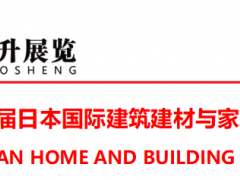 升展览
OSHENG

届日本国际建筑建材与家

AN HOME AND BUILDING